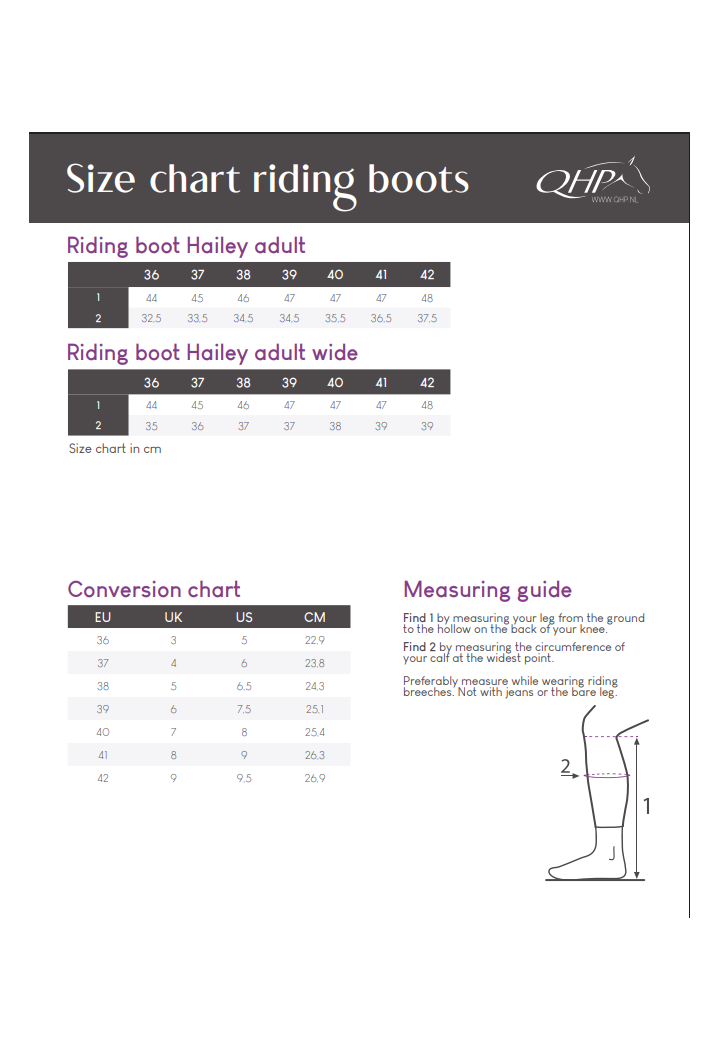 Size chart riding boots

QHP
WWW.QHP.NL

Riding boot Hailey adult

| | 36 | 37 | 38 | 39 | 40 | 41 | 42 |
|---|---|---|---|---|---|---|---|
| 1 | 44 | 45 | 46 | 47 | 47 | 47 | 48 |
| 2 | 32,5 | 33,5 | 34,5 | 34,5 | 35,5 | 36,5 | 37,5 |

Riding boot Hailey adult wide

| | 36 | 37 | 38 | 39 | 40 | 41 | 42 |
|---|---|---|---|---|---|---|---|
| 1 | 44 | 45 | 46 | 47 | 47 | 47 | 48 |
| 2 | 35 | 36 | 37 | 37 | 38 | 39 | 39 |

Size chart in cm

Conversion chart

| EU | UK | US | CM |
|---|---|---|---|
| 36 | 3 | 5 | 22,9 |
| 37 | 4 | 6 | 23,8 |
| 38 | 5 | 6,5 | 24,3 |
| 39 | 6 | 7,5 | 25,1 |
| 40 | 7 | 8 | 25,4 |
| 41 | 8 | 9 | 26,3 |
| 42 | 9 | 9,5 | 26,9 |

Measuring guide

Find 1 by measuring your leg from the ground to the hollow on the back of your knee.

Find 2 by measuring the circumference of your calf at the widest point.

Preferably measure while wearing riding breeches. Not with jeans or the bare leg.

2
1